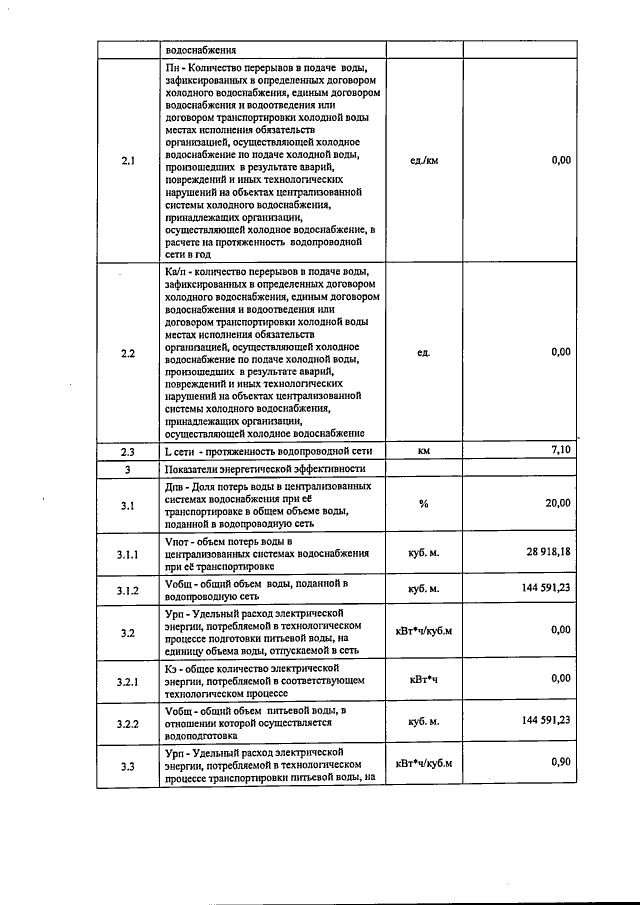 |  | водоснабжения |  |  |
|---|---|---|---|
| 2.1 | Пн - Количество перерывов в подаче воды, зафиксированных в определенных договором холодного водоснабжения, единым договором водоснабжения и водоотведения или договором транспортировки холодной воды местах исполнения обязательств организацией, осуществляющей холодное водоснабжение по подаче холодной воды, произошедших в результате аварий, повреждений и иных технологических нарушений на объектах централизованной системы холодного водоснабжения, принадлежащих организации, осуществляющей холодное водоснабжение, в расчете на протяженность водопроводной сети в год | ед./км | 0,00 |
| 2.2 | Ка/п - количество перерывов в подаче воды, зафиксированных в определенных договором холодного водоснабжения, единым договором водоснабжения и водоотведения или договором транспортировки холодной воды местах исполнения обязательств организацией, осуществляющей холодное водоснабжение по подаче холодной воды, произошедших в результате аварий, повреждений и иных технологических нарушений на объектах централизованной системы холодного водоснабжения, принадлежащих организации, осуществляющей холодное водоснабжение | ед. | 0,00 |
| 2.3 | L сети - протяженность водопроводной сети | км | 7,10 |
| 3 | Показатели энергетической эффективности |  |  |
| 3.1 | Дпв - Доля потерь воды в централизованных системах водоснабжения при её транспортировке в общем объеме воды, поданной в водопроводную сеть | % | 20,00 |
| 3.1.1 | Vпот - объем потерь воды в централизованных системах водоснабжения при её транспортировке | куб. м. | 28 918,18 |
| 3.1.2 | Vобщ - общий объем воды, поданной в водопроводную сеть | куб. м. | 144 591,23 |
| 3.2 | Урп - Удельный расход электрической энергии, потребляемой в технологическом процессе подготовки питьевой воды, на единицу объема воды, отпускаемой в сеть | кВт*ч/куб.м | 0,00 |
| 3.2.1 | Кэ - общее количество электрической энергии, потребляемой в соответствующем технологическом процессе | кВт*ч | 0,00 |
| 3.2.2 | Vобщ - общий объем питьевой воды, в отношении которой осуществляется водоподготовка | куб. м. | 144 591,23 |
| 3.3 | Урп - Удельный расход электрической энергии, потребляемой в технологическом процессе транспортировки питьевой воды, на | кВт*ч/куб.м | 0,90 |